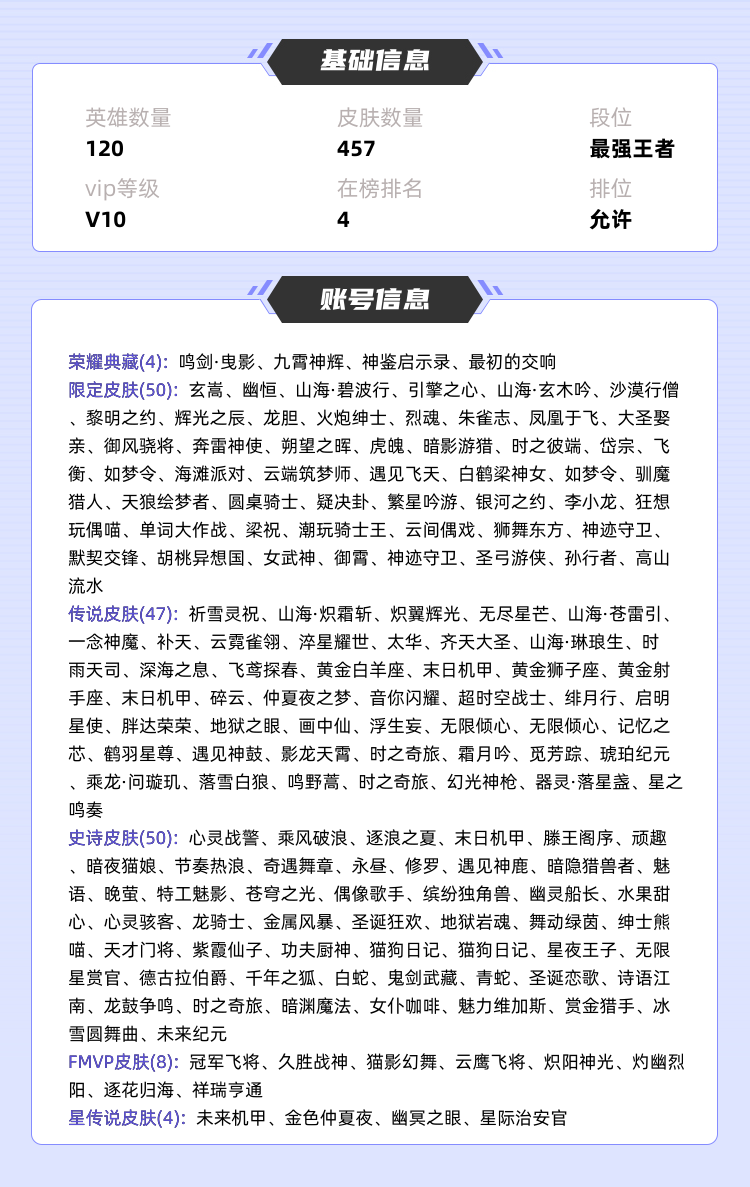 基础信息

英雄数量
120

皮肤数量
457

段位
最强王者

vip等级
V10

在榜排名
4

排位
允许

账号信息

荣耀典藏(4): 鸣剑·曳影、九霄神辉、神鉴启示录、最初的交响
限定皮肤(50): 玄嵩、幽恒、山海·碧波行、引擎之心、山海·玄木吟、沙漠行僧、黎明之约、辉光之辰、龙胆、火炮绅士、烈魂、朱雀志、凤凰于飞、大圣娶亲、御风骁将、奔雷神使、朔望之晖、虎魄、暗影游猎、时之彼端、岱宗、飞衡、如梦令、海滩派对、云端筑梦师、遇见飞天、白鹤梁神女、如梦令、驯魔猎人、天狼绘梦者、圆桌骑士、疑决卦、繁星吟游、银河之约、李小龙、狂想玩偶喵、单词大作战、梁祝、潮玩骑士王、云间偶戏、狮舞东方、神迹守卫、默契交锋、胡桃异想国、女武神、御霄、神迹守卫、圣弓游侠、孙行者、高山流水
传说皮肤(47): 祈雪灵祝、山海·炽霜斩、炽翼辉光、无尽星芒、山海·苍雷引、一念神魔、补天、云霓雀翎、淬星耀世、太华、齐天大圣、山海·琳琅生、时雨天司、深海之息、飞鸢探春、黄金白羊座、末日机甲、黄金狮子座、黄金射手座、末日机甲、碎云、仲夏夜之梦、音你闪耀、超时空战士、绯月行、启明星使、胖达荣荣、地狱之眼、画中仙、浮生妄、无限倾心、无限倾心、记忆之芯、鹤羽星尊、遇见神鼓、影龙天霄、时之奇旅、霜月吟、觅芳踪、琥珀纪元、乘龙·问璇玑、落雪白狼、鸣野蒿、时之奇旅、幻光神枪、器灵·落星盏、星之鸣奏
史诗皮肤(50): 心灵战警、乘风破浪、逐浪之夏、末日机甲、滕王阁序、顽趣、暗夜猫娘、节奏热浪、奇遇舞章、永昼、修罗、遇见神鹿、暗隐猎兽者、魅语、晚萤、特工魅影、苍穹之光、偶像歌手、缤纷独角兽、幽灵船长、水果甜心、心灵骇客、龙骑士、金属风暴、圣诞狂欢、地狱岩魂、舞动绿茵、绅士熊喵、天才门将、紫霞仙子、功夫厨神、猫狗日记、猫狗日记、星夜王子、无限星赏官、德古拉伯爵、千年之狐、白蛇、鬼剑武藏、青蛇、圣诞恋歌、诗语江南、龙鼓争鸣、时之奇旅、暗渊魔法、女仆咖啡、魅力维加斯、赏金猎手、冰雪圆舞曲、未来纪元
FMVP皮肤(8): 冠军飞将、久胜战神、猫影幻舞、云鹰飞将、炽阳神光、灼幽烈阳、逐花归海、祥瑞亨通
星传说皮肤(4): 未来机甲、金色仲夏夜、幽冥之眼、星际治安官